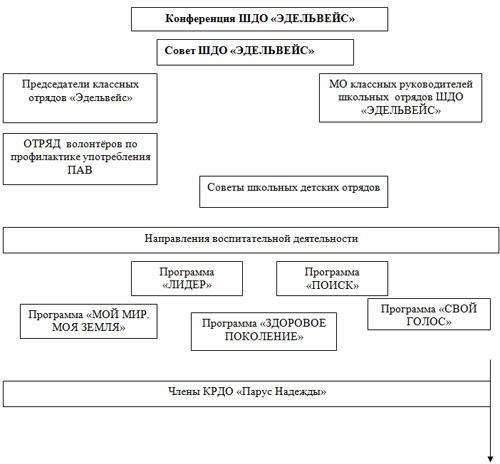 Конференция ШДО «ЭДЕЛЬВЕЙС»

Совет ШДО «ЭДЕЛЬВЕЙС»

Председатели классных отрядов «Эдельвейс»

МО классных руководителей школьных отрядов ШДО «ЭДЕЛЬВЕЙС»

ОТРЯД волонтёров по профилактике употребления ПАВ

Советы школьных детских отрядов

Направления воспитательной деятельности

Программа «ЛИДЕР»

Программа «ПОИСК»

Программа «МОЙ МИР. МОЯ ЗЕМЛЯ»

Программа «ЗДОРОВОЕ ПОКОЛЕНИЕ»

Программа «СВОЙ ГОЛОС»

Члены КРДО «Парус Надежды»